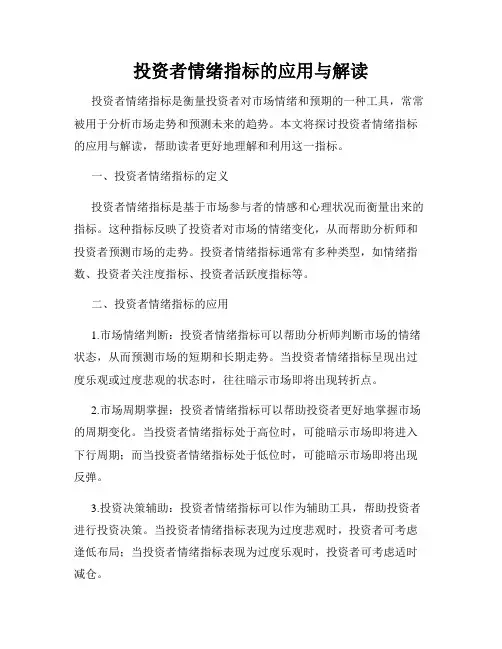 投资者情绪指标的应用与解读

投资者情绪指标是衡量投资者对市场情绪和预期的一种工具，常常被用于分析市场走势和预测未来的趋势。本文将探讨投资者情绪指标的应用与解读，帮助读者更好地理解和利用这一指标。

一、投资者情绪指标的定义

投资者情绪指标是基于市场参与者的情感和心理状况而衡量出来的指标。这种指标反映了投资者对市场的情绪变化，从而帮助分析师和投资者预测市场的走势。投资者情绪指标通常有多种类型，如情绪指数、投资者关注度指标、投资者活跃度指标等。

二、投资者情绪指标的应用

1.市场情绪判断：投资者情绪指标可以帮助分析师判断市场的情绪状态，从而预测市场的短期和长期走势。当投资者情绪指标呈现出过度乐观或过度悲观的状态时，往往暗示市场即将出现转折点。

2.市场周期掌握：投资者情绪指标可以帮助投资者更好地掌握市场的周期变化。当投资者情绪指标处于高位时，可能暗示市场即将进入下行周期；而当投资者情绪指标处于低位时，可能暗示市场即将出现反弹。

3.投资决策辅助：投资者情绪指标可以作为辅助工具，帮助投资者进行投资决策。当投资者情绪指标表现为过度悲观时，投资者可考虑逢低布局；当投资者情绪指标表现为过度乐观时，投资者可考虑适时减仓。